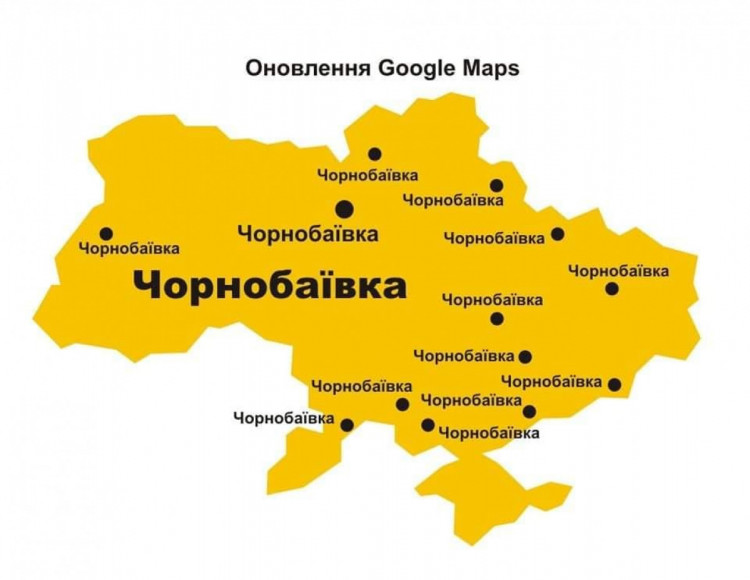 Оновлення Google Maps

Чорнобаївка

Чорнобаївка

Чорнобаївка

Чорнобаївка

Чорнобаївка

Чорнобаївка

Чорнобаївка

Чорнобаївка

Чорнобаївка

Чорнобаївка

Чорнобаївка

Чорнобаївка

Чорнобаївка

Чорнобаївка

Чорнобаївка